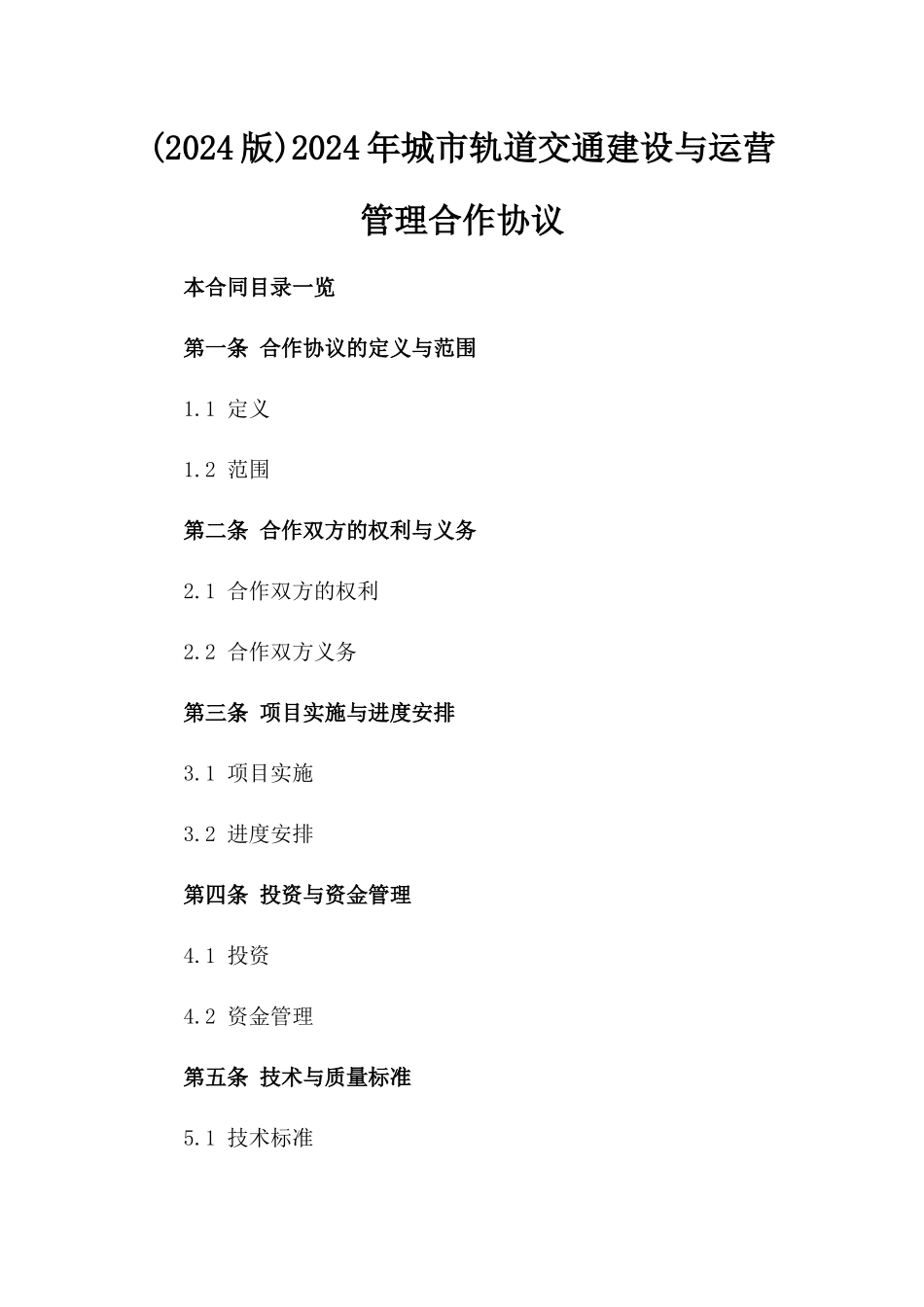 (2024版)2024年城市轨道交通建设与运营管理合作协议

本合同目录一览

第一条 合作协议的定义与范围

1.1 定义

1.2 范围

第二条 合作双方的权利与义务

2.1 合作双方的权利

2.2 合作双方义务

第三条 项目实施与进度安排

3.1 项目实施

3.2 进度安排

第四条 投资与资金管理

4.1 投资

4.2 资金管理

第五条 技术与质量标准

5.1 技术标准